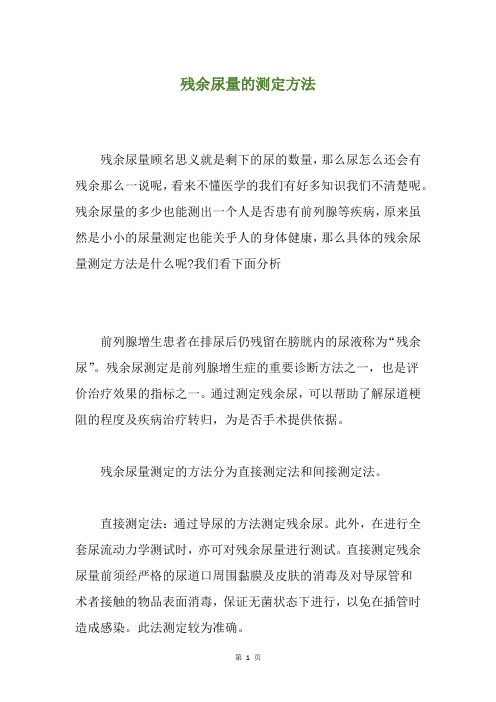 残余尿量的测定方法

残余尿量顾名思义就是剩下的尿的数量，那么尿怎么还会有残余那么一说呢，看来不懂医学的我们有好多知识我们不清楚呢。残余尿量的多少也能测出一个人是否患有前列腺等疾病，原来虽然是小小的尿量测定也能关乎人的身体健康，那么具体的残余尿量测定方法是什么呢?我们看下面分析

前列腺增生患者在排尿后仍残留在膀胱内的尿液称为“残余尿”。残余尿测定是前列腺增生症的重要诊断方法之一，也是评价治疗效果的指标之一。通过测定残余尿，可以帮助了解尿道梗阻的程度及疾病治疗转归，为是否手术提供依据。

残余尿量测定的方法分为直接测定法和间接测定法。

直接测定法：通过导尿的方法测定残余尿。此外，在进行全套尿流动力学测试时，亦可对残余尿量进行测试。直接测定残余尿量前须经严格的尿道口周围黏膜及皮肤的消毒及对导尿管和术者接触的物品表面消毒，保证无菌状态下进行，以免在插管时造成感染。此法测定较为准确。

第 1 页